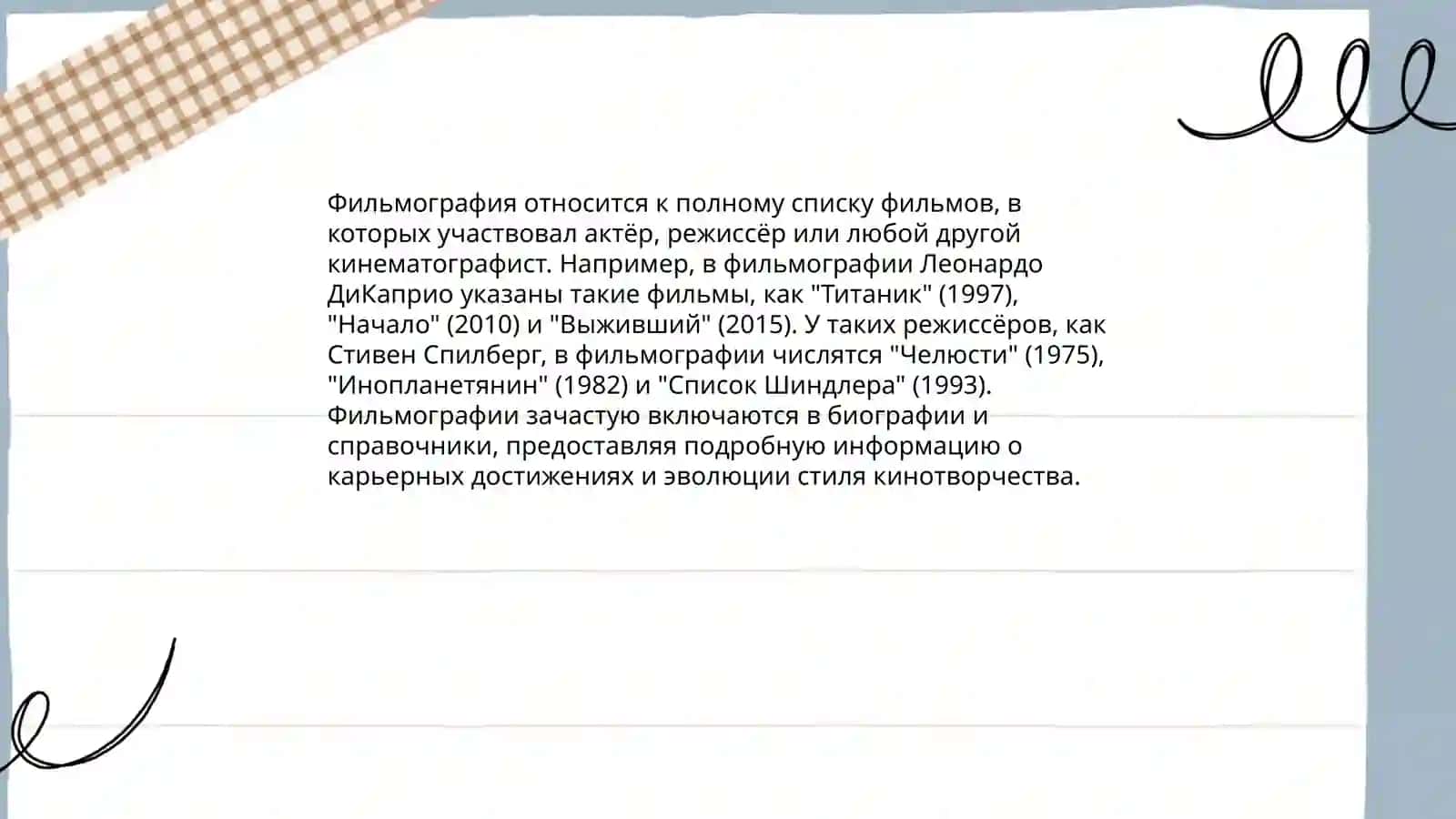 Фильмография относится к полному списку фильмов, в которых участвовал актёр, режиссёр или любой другой кинематографист. Например, в фильмографии Леонардо ДиКаприо указаны такие фильмы, как "Титаник" (1997), "Начало" (2010) и "Выживший" (2015). У таких режиссёров, как Стивен Спилберг, в фильмографии числятся "Челюсти" (1975), "Инопланетянин" (1982) и "Список Шиндлера" (1993). Фильмографии зачастую включаются в биографии и справочники, предоставляя подробную информацию о карьерных достижениях и эволюции стиля кинотворчества.